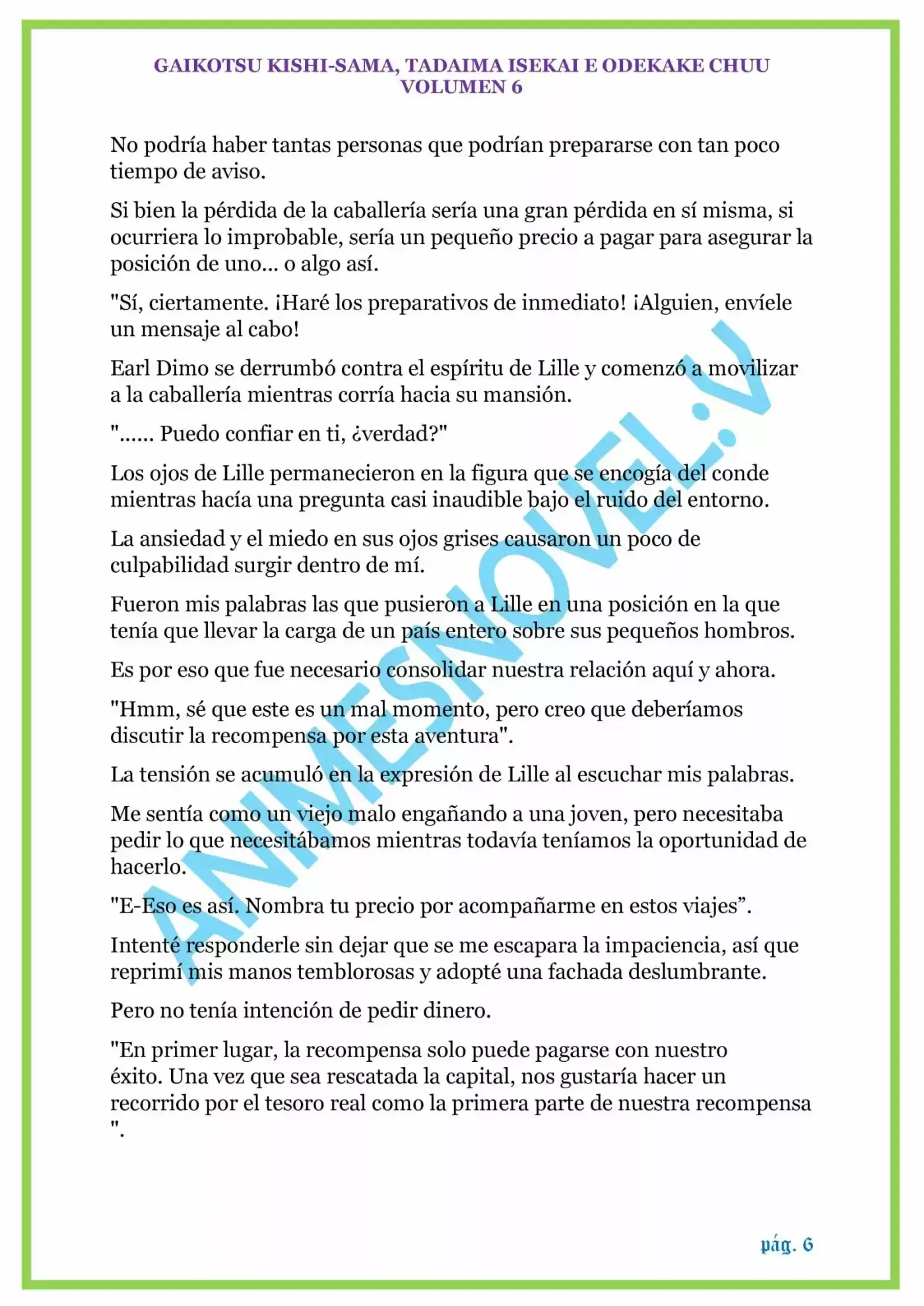 GAIKOTSU KISHI-SAMA, TADAIMA ISEKAI E ODEKAKE CHUU
VOLUMEN 6

No podría haber tantas personas que podrían prepararse con tan poco tiempo de aviso.

Si bien la pérdida de la caballería sería una gran pérdida en sí misma, si ocurriera lo improbable, sería un pequeño precio a pagar para asegurar la posición de uno... o algo así.

"Sí, ciertamente. ¡Haré los preparativos de inmediato! ¡Alguien, envíele un mensaje al cabo!

Earl Dimo se derrumbó contra el espíritu de Lille y comenzó a movilizar a la caballería mientras corría hacia su mansión.

"...... Puedo confiar en ti, ¿verdad?"

Los ojos de Lille permanecieron en la figura que se encogía del conde mientras hacía una pregunta casi inaudible bajo el ruido del entorno.

La ansiedad y el miedo en sus ojos grises causaron un poco de culpabilidad surgir dentro de mí.

Fueron mis palabras las que pusieron a Lille en una posición en la que tenía que llevar la carga de un país entero sobre sus pequeños hombros.

Es por eso que fue necesario consolidar nuestra relación aquí y ahora.

"Hmm, sé que este es un mal momento, pero creo que deberíamos discutir la recompensa por esta aventura".

La tensión se acumuló en la expresión de Lille al escuchar mis palabras.

Me sentía como un viejo malo engañando a una joven, pero necesitaba pedir lo que necesitábamos mientras todavía teníamos la oportunidad de hacerlo.

"E-Eso es así. Nombra tu precio por acompañarme en estos viajes”.

Intenté responderle sin dejar que se me escapara la impaciencia, así que reprimí mis manos temblorosas y adopté una fachada deslumbrante.

Pero no tenía intención de pedir dinero.

"En primer lugar, la recompensa solo puede pagarse con nuestro éxito. Una vez que sea rescatada la capital, nos gustaría hacer un recorrido por el tesoro real como la primera parte de nuestra recompensa ".

ANIMESNOVEL.V

pág. 6